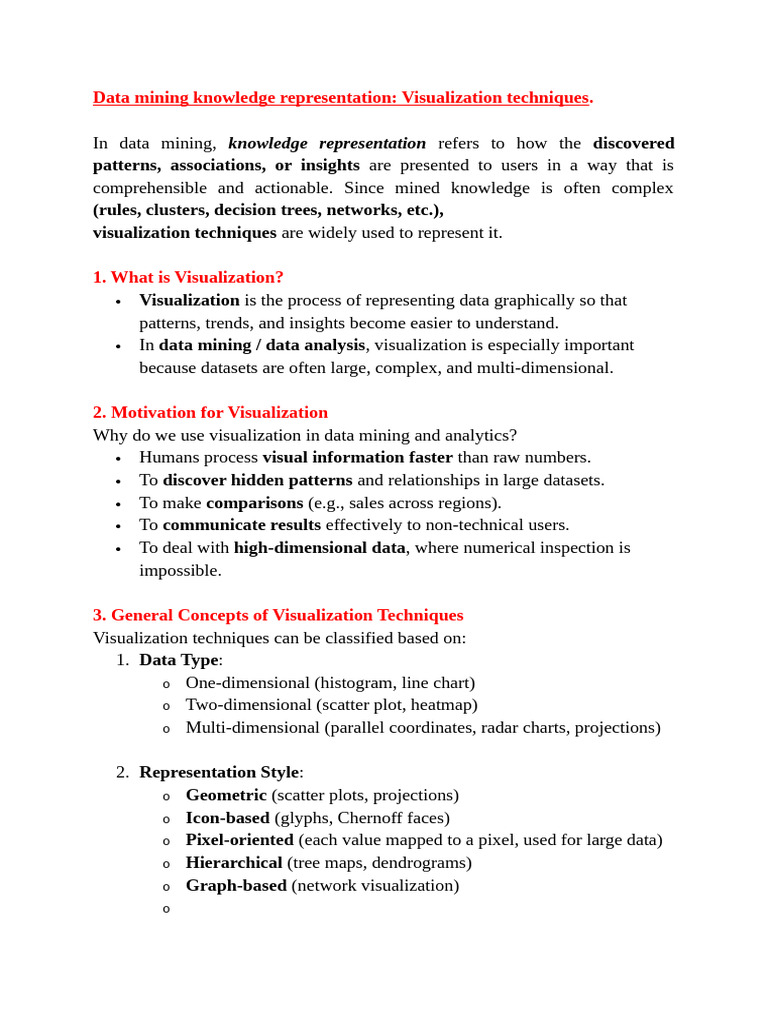 Data mining knowledge representation: Visualization techniques.

In data mining, knowledge representation refers to how the discovered patterns, associations, or insights are presented to users in a way that is comprehensible and actionable. Since mined knowledge is often complex (rules, clusters, decision trees, networks, etc.),
visualization techniques are widely used to represent it.

1. What is Visualization?
• Visualization is the process of representing data graphically so that patterns, trends, and insights become easier to understand.
• In data mining / data analysis, visualization is especially important because datasets are often large, complex, and multi-dimensional.

2. Motivation for Visualization
Why do we use visualization in data mining and analytics?
• Humans process visual information faster than raw numbers.
• To discover hidden patterns and relationships in large datasets.
• To make comparisons (e.g., sales across regions).
• To communicate results effectively to non-technical users.
• To deal with high-dimensional data, where numerical inspection is impossible.

3. General Concepts of Visualization Techniques
Visualization techniques can be classified based on:
1. Data Type:
o One-dimensional (histogram, line chart)
o Two-dimensional (scatter plot, heatmap)
o Multi-dimensional (parallel coordinates, radar charts, projections)

2. Representation Style:
o Geometric (scatter plots, projections)
o Icon-based (glyphs, Chernoff faces)
o Pixel-oriented (each value mapped to a pixel, used for large data)
o Hierarchical (tree maps, dendrograms)
o Graph-based (network visualization)
o